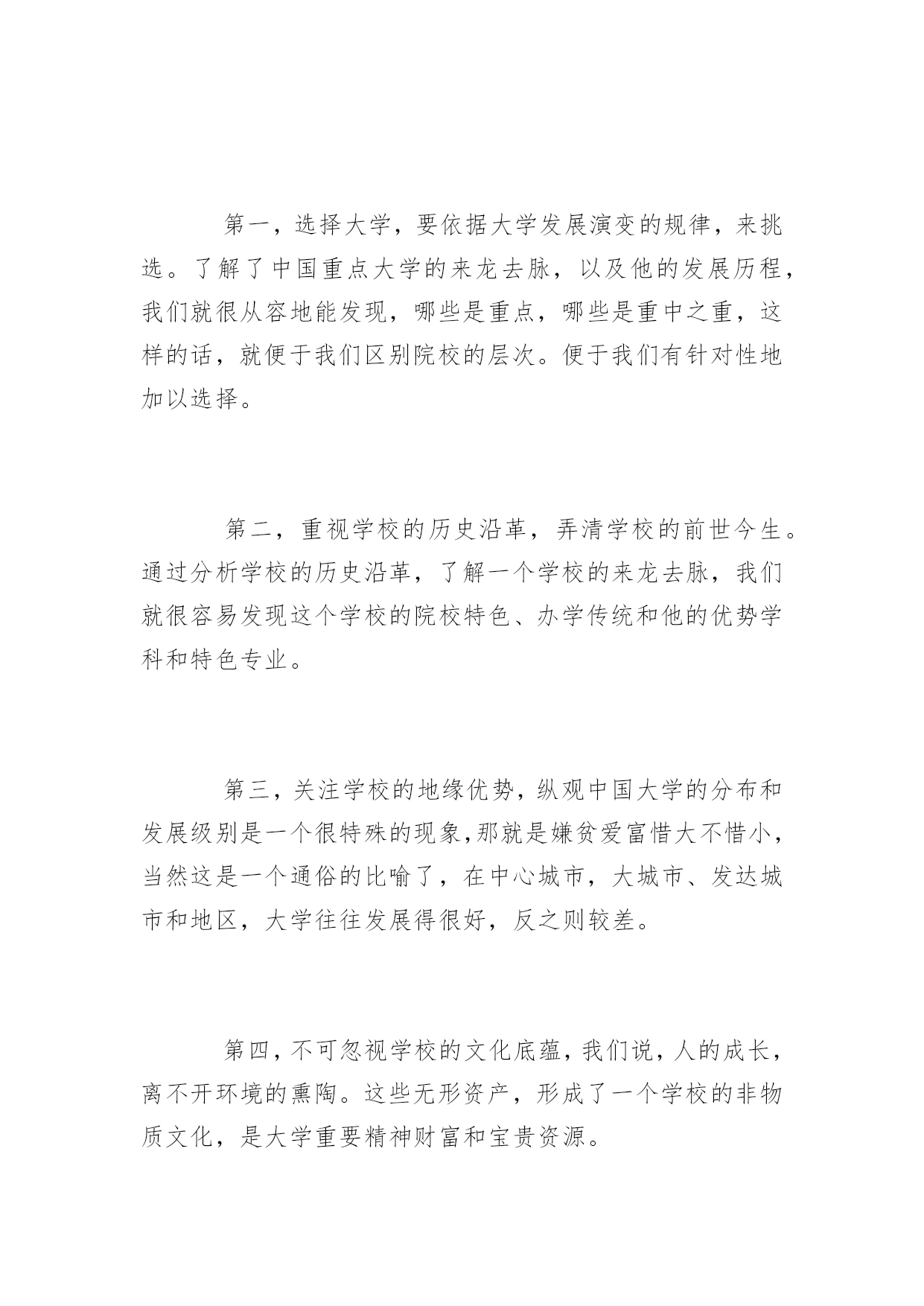 第一，选择大学，要依据大学发展演变的规律，来挑选。了解了中国重点大学的来龙去脉，以及他的发展历程，我们就很从容地能发现，哪些是重点，哪些是重中之重，这样的话，就便于我们区别院校的层次。便于我们有针对性地加以选择。

第二，重视学校的历史沿革，弄清学校的前世今生。通过分析学校的历史沿革，了解一个学校的来龙去脉，我们就很容易发现这个学校的院校特色、办学传统和他的优势学科和特色专业。

第三，关注学校的地缘优势，纵观中国大学的分布和发展级别是一个很特殊的现象,那就是嫌贫爱富惜大不惜小，当然这是一个通俗的比喻了，在中心城市，大城市、发达城市和地区，大学往往发展得很好，反之则较差。

第四，不可忽视学校的文化底蕴，我们说，人的成长，离不开环境的熏陶。这些无形资产，形成了一个学校的非物质文化，是大学重要精神财富和宝贵资源。